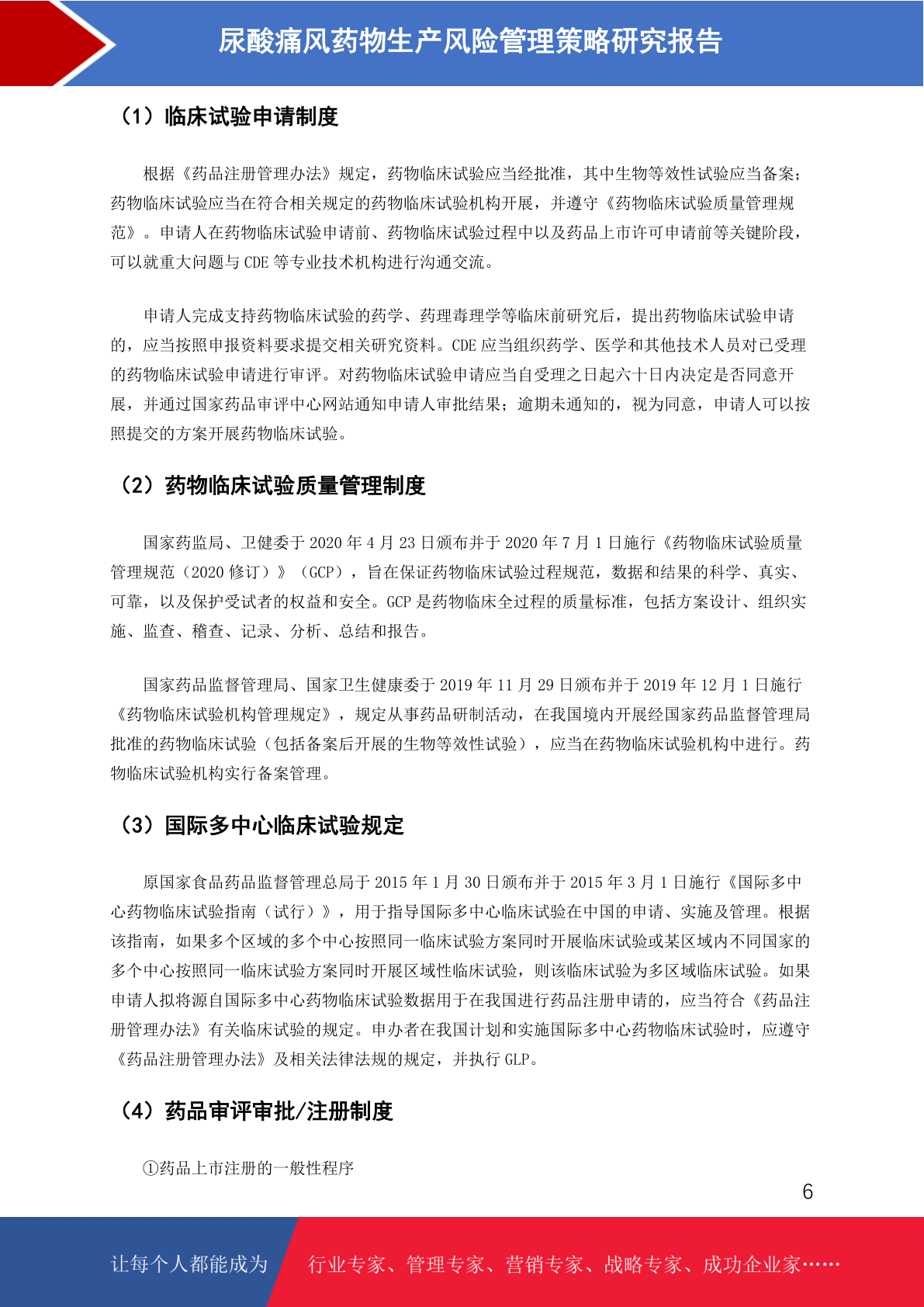 尿酸痛风药物生产风险管理策略研究报告

（1）临床试验申请制度

根据《药品注册管理办法》规定，药物临床试验应当经批准，其中生物等效性试验应当备案；药物临床试验应当在符合相关规定的药物临床试验机构开展，并遵守《药物临床试验质量管理规范》。申请人在药物临床试验申请前、药物临床试验过程中以及药品上市许可申请前等关键阶段，可以就重大问题与 CDE 等专业技术机构进行沟通交流。

申请人完成支持药物临床试验的药学、药理毒理学等临床前研究后，提出药物临床试验申请的，应当按照申报资料要求提交相关研究资料。CDE 应当组织药学、医学和其他技术人员对已受理的药物临床试验申请进行审评。对药物临床试验申请应当自受理之日起六十日内决定是否同意开展，并通过国家药品审评中心网站通知申请人审批结果；逾期未通知的，视为同意，申请人可以按照提交的方案开展药物临床试验。

（2）药物临床试验质量管理制度

国家药监局、卫健委于 2020 年 4 月 23 日颁布并于 2020 年 7 月 1 日施行《药物临床试验质量管理规范（2020 修订）》（GCP），旨在保证药物临床试验过程规范，数据和结果的科学、真实、可靠，以及保护受试者的权益和安全。GCP 是药物临床全过程的质量标准，包括方案设计、组织实施、监查、稽查、记录、分析、总结和报告。

国家药品监督管理局、国家卫生健康委于 2019 年 11 月 29 日颁布并于 2019 年 12 月 1 日施行《药物临床试验机构管理规定》，规定从事药品研制活动，在我国境内开展经国家药品监督管理局批准的药物临床试验（包括备案后开展的生物等效性试验），应当在药物临床试验机构中进行。药物临床试验机构实行备案管理。

（3）国际多中心临床试验规定

原国家食品药品监督管理总局于 2015 年 1 月 30 日颁布并于 2015 年 3 月 1 日施行《国际多中心药物临床试验指南（试行）》，用于指导国际多中心临床试验在中国的申请、实施及管理。根据该指南，如果多个区域的多个中心按照同一临床试验方案同时开展临床试验或某区域内不同国家的多个中心按照同一临床试验方案同时开展区域性临床试验，则该临床试验为多区域临床试验。如果申请人拟将源自国际多中心药物临床试验数据用于在我国进行药品注册申请的，应当符合《药品注册管理办法》有关临床试验的规定。申办者在我国计划和实施国际多中心药物临床试验时，应遵守《药品注册管理办法》及相关法律法规的规定，并执行 GLP。

（4）药品审评审批/注册制度

①药品上市注册的一般性程序

6

让每个人都能成为　行业专家、管理专家、营销专家、战略专家、成功企业家……